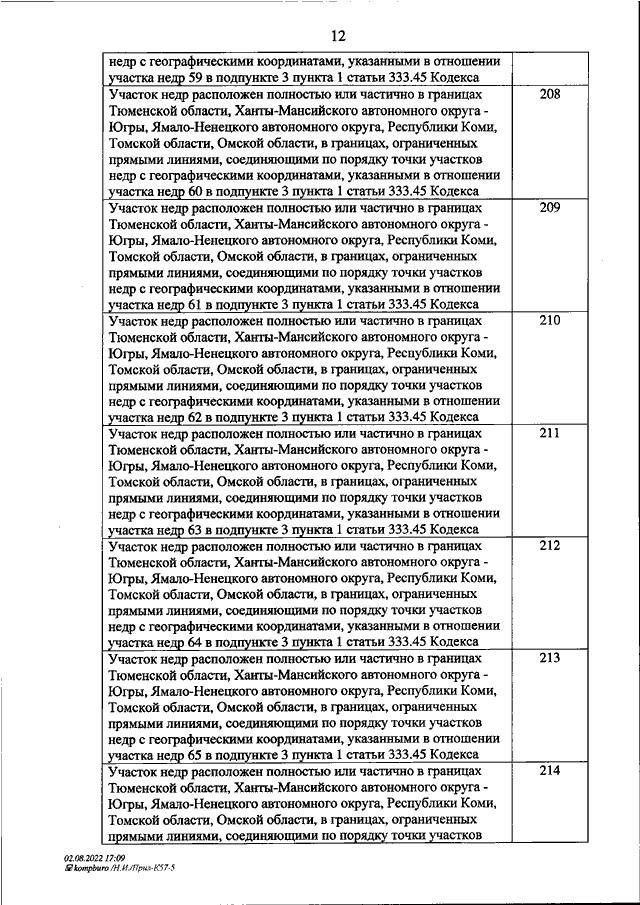 12

| | |
|---|---|
| недр с географическими координатами, указанными в отношении участка недр 59 в подпункте 3 пункта 1 статьи 333.45 Кодекса | |
| Участок недр расположен полностью или частично в границах Тюменской области, Ханты-Мансийского автономного округа - Югры, Ямало-Ненецкого автономного округа, Республики Коми, Томской области, Омской области, в границах, ограниченных прямыми линиями, соединяющими по порядку точки участков недр с географическими координатами, указанными в отношении участка недр 60 в подпункте 3 пункта 1 статьи 333.45 Кодекса | 208 |
| Участок недр расположен полностью или частично в границах Тюменской области, Ханты-Мансийского автономного округа - Югры, Ямало-Ненецкого автономного округа, Республики Коми, Томской области, Омской области, в границах, ограниченных прямыми линиями, соединяющими по порядку точки участков недр с географическими координатами, указанными в отношении участка недр 61 в подпункте 3 пункта 1 статьи 333.45 Кодекса | 209 |
| Участок недр расположен полностью или частично в границах Тюменской области, Ханты-Мансийского автономного округа - Югры, Ямало-Ненецкого автономного округа, Республики Коми, Томской области, Омской области, в границах, ограниченных прямыми линиями, соединяющими по порядку точки участков недр с географическими координатами, указанными в отношении участка недр 62 в подпункте 3 пункта 1 статьи 333.45 Кодекса | 210 |
| Участок недр расположен полностью или частично в границах Тюменской области, Ханты-Мансийского автономного округа - Югры, Ямало-Ненецкого автономного округа, Республики Коми, Томской области, Омской области, в границах, ограниченных прямыми линиями, соединяющими по порядку точки участков недр с географическими координатами, указанными в отношении участка недр 63 в подпункте 3 пункта 1 статьи 333.45 Кодекса | 211 |
| Участок недр расположен полностью или частично в границах Тюменской области, Ханты-Мансийского автономного округа - Югры, Ямало-Ненецкого автономного округа, Республики Коми, Томской области, Омской области, в границах, ограниченных прямыми линиями, соединяющими по порядку точки участков недр с географическими координатами, указанными в отношении участка недр 64 в подпункте 3 пункта 1 статьи 333.45 Кодекса | 212 |
| Участок недр расположен полностью или частично в границах Тюменской области, Ханты-Мансийского автономного округа - Югры, Ямало-Ненецкого автономного округа, Республики Коми, Томской области, Омской области, в границах, ограниченных прямыми линиями, соединяющими по порядку точки участков недр с географическими координатами, указанными в отношении участка недр 65 в подпункте 3 пункта 1 статьи 333.45 Кодекса | 213 |
| Участок недр расположен полностью или частично в границах Тюменской области, Ханты-Мансийского автономного округа - Югры, Ямало-Ненецкого автономного округа, Республики Коми, Томской области, Омской области, в границах, ограниченных прямыми линиями, соединяющими по порядку точки участков | 214 |

02.08.2022 17:09
kompburo /Н.И./Прил-К57-5